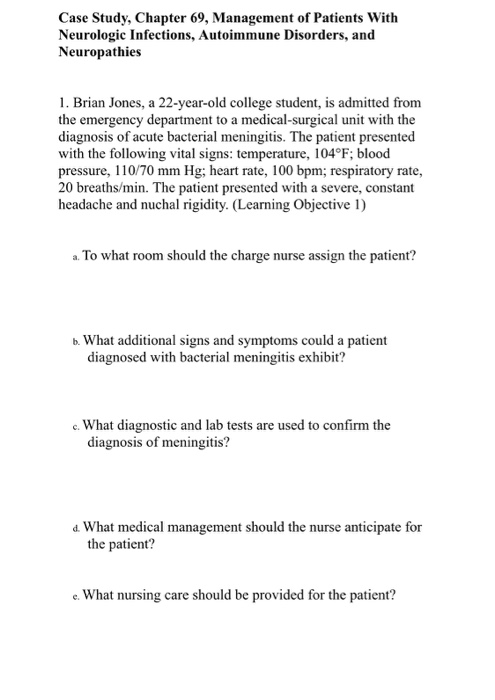 Case Study, Chapter 69, Management of Patients With Neurologic Infections, Autoimmune Disorders, and Neuropathies

1. Brian Jones, a 22-year-old college student, is admitted from the emergency department to a medical-surgical unit with the diagnosis of acute bacterial meningitis. The patient presented with the following vital signs: temperature, 104°F; blood pressure, 110/70 mm Hg; heart rate, 100 bpm; respiratory rate, 20 breaths/min. The patient presented with a severe, constant headache and nuchal rigidity. (Learning Objective 1)

a. To what room should the charge nurse assign the patient?

b. What additional signs and symptoms could a patient diagnosed with bacterial meningitis exhibit?

c. What diagnostic and lab tests are used to confirm the diagnosis of meningitis?

d. What medical management should the nurse anticipate for the patient?

e. What nursing care should be provided for the patient?